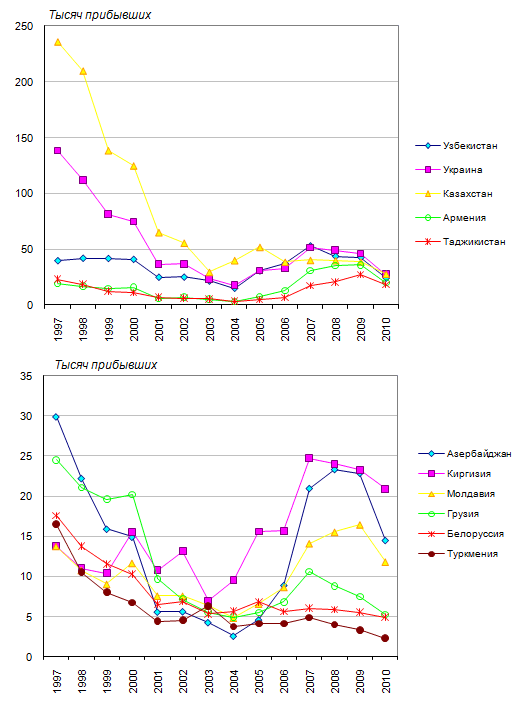 Тысяч прибывших

250
200
150
100
50
0

1997 1998 1999 2000 2001 2002 2003 2004 2005 2006 2007 2008 2009 2010

Узбекистан
Украина
Казахстан
Армения
Таджикистан

Тысяч прибывших

35
30
25
20
15
10
5
0

1997 1998 1999 2000 2001 2002 2003 2004 2005 2006 2007 2008 2009 2010

Азербайджан
Киргизия
Молдавия
Грузия
Белоруссия
Туркмения